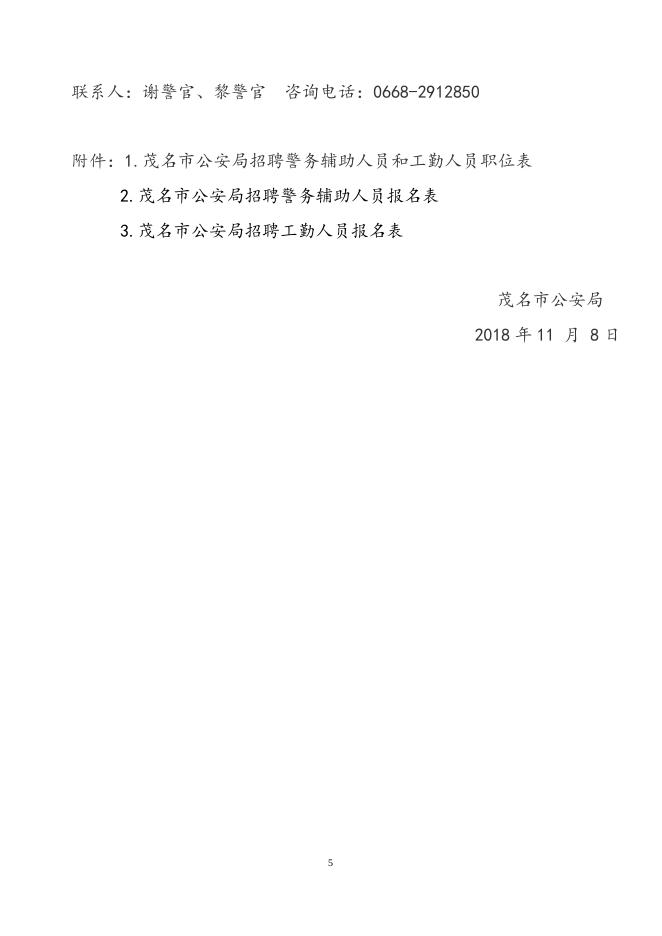 联系人：谢警官、黎警官 咨询电话：0668-2912850

附件：1.茂名市公安局招聘警务辅助人员和工勤人员职位表

2.茂名市公安局招聘警务辅助人员报名表

3.茂名市公安局招聘工勤人员报名表

茂名市公安局

2018年11月8日

5